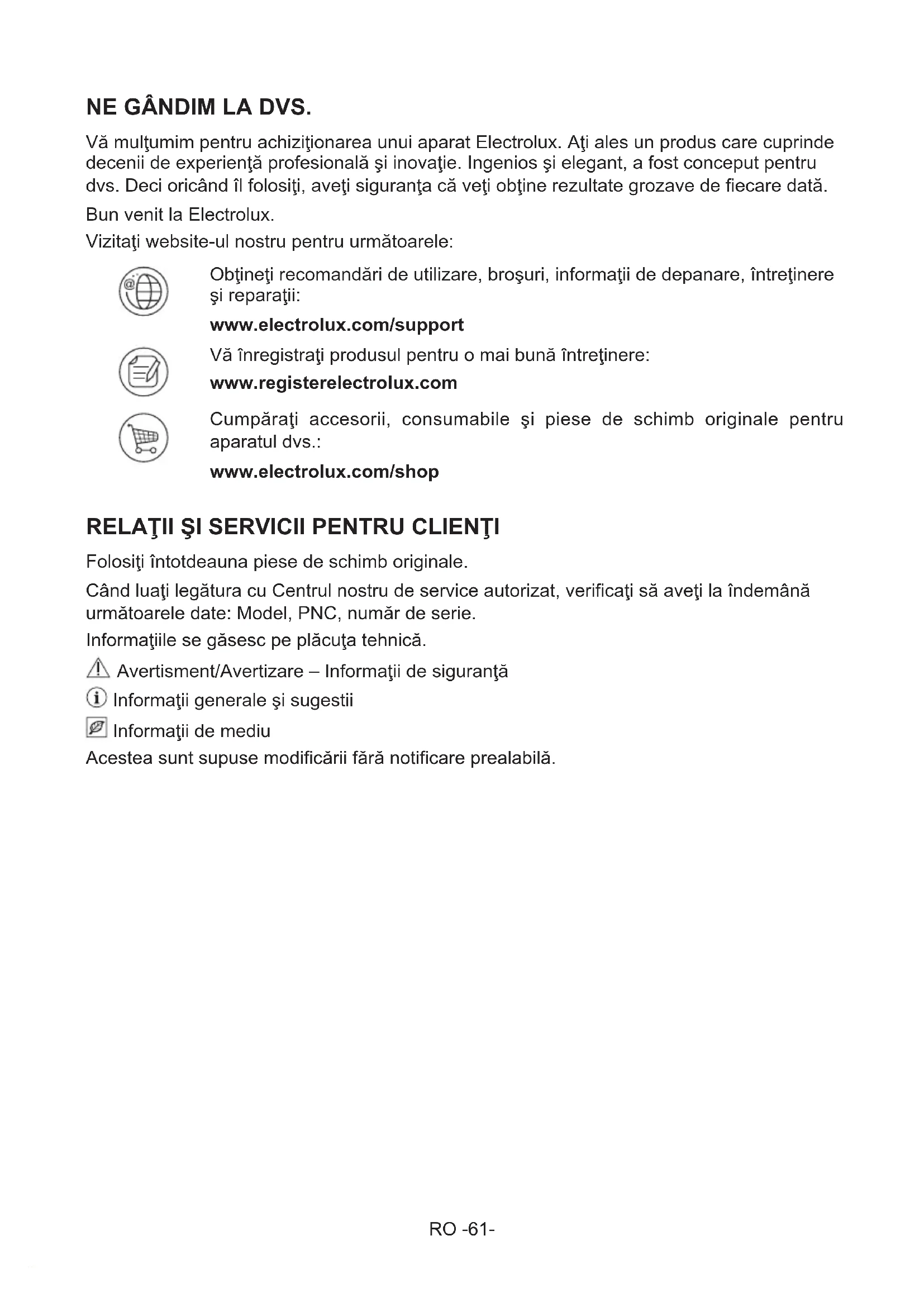 NE GÂNDIM LA DVS.

Vă mulţumim pentru achiziţionarea unui aparat Electrolux. Aţi ales un produs care cuprinde decenii de experienţă profesională şi inovaţie. Ingenios şi elegant, a fost conceput pentru dvs. Deci oricând îl folosiţi, aveţi siguranţa că veţi obţine rezultate grozave de fiecare dată.

Bun venit la Electrolux.

Vizitaţi website-ul nostru pentru următoarele:

Obţineţi recomandări de utilizare, broşuri, informaţii de depanare, întreţinere şi reparaţii:

www.electrolux.com/support

Vă înregistraţi produsul pentru o mai bună întreţinere:

www.registerelectrolux.com

Cumpăraţi accesorii, consumabile şi piese de schimb originale pentru aparatul dvs.:

www.electrolux.com/shop

RELAŢII ŞI SERVICII PENTRU CLIENŢI

Folosiţi întotdeauna piese de schimb originale.

Când luaţi legătura cu Centrul nostru de service autorizat, verificaţi să aveţi la îndemână următoarele date: Model, PNC, număr de serie.

Informaţiile se găsesc pe plăcuţa tehnică.

Avertisment/Avertizare – Informaţii de siguranţă

Informaţii generale şi sugestii

Informaţii de mediu

Acestea sunt supuse modificării fără notificare prealabilă.

RO -61-